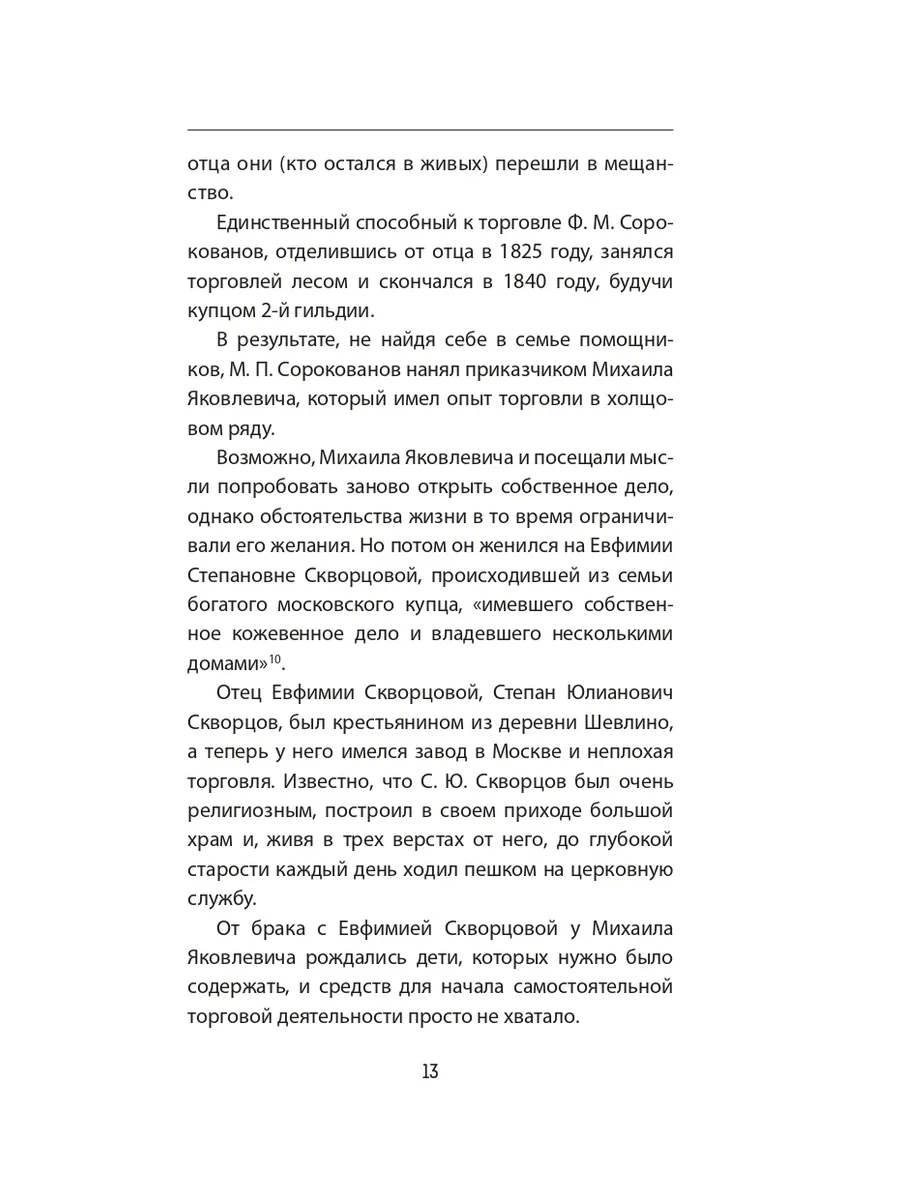 отца они (кто остался в живых) перешли в мещанство.

Единственный способный к торговле Ф. М. Сорокованов, отделившись от отца в 1825 году, занялся торговлей лесом и скончался в 1840 году, будучи купцом 2-й гильдии.

В результате, не найдя себе в семье помощников, М. П. Сорокованов нанял приказчиком Михаила Яковлевича, который имел опыт торговли в холщовом ряду.

Возможно, Михаила Яковлевича и посещали мысли попробовать заново открыть собственное дело, однако обстоятельства жизни в то время ограничивали его желания. Но потом он женился на Евфимии Степановне Скворцовой, происходившей из семьи богатого московского купца, «имевшего собственное кожевенное дело и владевшего несколькими домами»$^{10}$.

Отец Евфимии Скворцовой, Степан Юлианович Скворцов, был крестьянином из деревни Шевлино, а теперь у него имелся завод в Москве и неплохая торговля. Известно, что С. Ю. Скворцов был очень религиозным, построил в своем приходе большой храм и, живя в трех верстах от него, до глубокой старости каждый день ходил пешком на церковную службу.

От брака с Евфимией Скворцовой у Михаила Яковлевича рождались дети, которых нужно было содержать, и средств для начала самостоятельной торговой деятельности просто не хватало.

13